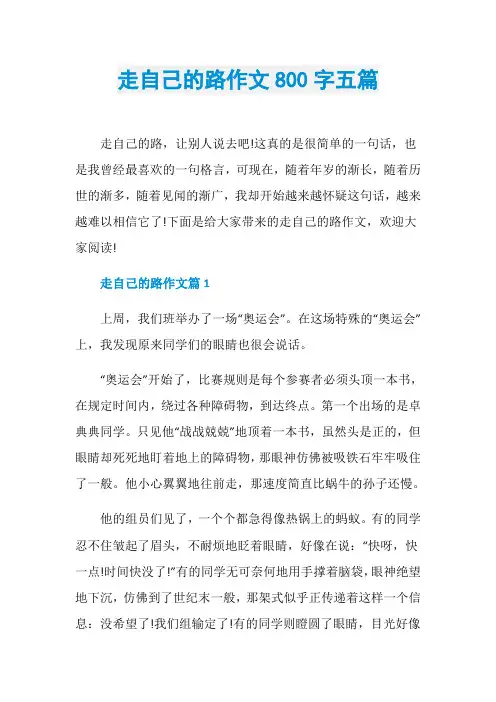 走自己的路作文 800 字五篇

走自己的路，让别人说去吧!这真的是很简单的一句话，也是我曾经最喜欢的一句格言，可现在，随着年岁的渐长，随着历世的渐多，随着见闻的渐广，我却开始越来越怀疑这句话，越来越难以相信它了!下面是给大家带来的走自己的路作文，欢迎大家阅读!

走自己的路作文篇 1

上周，我们班举办了一场“奥运会”。在这场特殊的“奥运会”上，我发现原来同学们的眼睛也很会说话。

“奥运会”开始了，比赛规则是每个参赛者必须头顶一本书，在规定时间内，绕过各种障碍物，到达终点。第一个出场的是卓典典同学。只见他“战战兢兢”地顶着一本书，虽然头是正的，但眼睛却死死地盯着地上的障碍物，那眼神仿佛被吸铁石牢牢吸住了一般。他小心翼翼地往前走，那速度简直比蜗牛的孙子还慢。

他的组员们见了，一个个都急得像热锅上的蚂蚁。有的同学忍不住皱起了眉头，不耐烦地眨着眼睛，好像在说：“快呀，快一点!时间快没了!”有的同学无可奈何地用手撑着脑袋，眼神绝望地下沉，仿佛到了世纪末一般，那架式似乎正传递着这样一个信息：没希望了!我们组输定了!有的同学则瞪圆了眼睛，目光好像